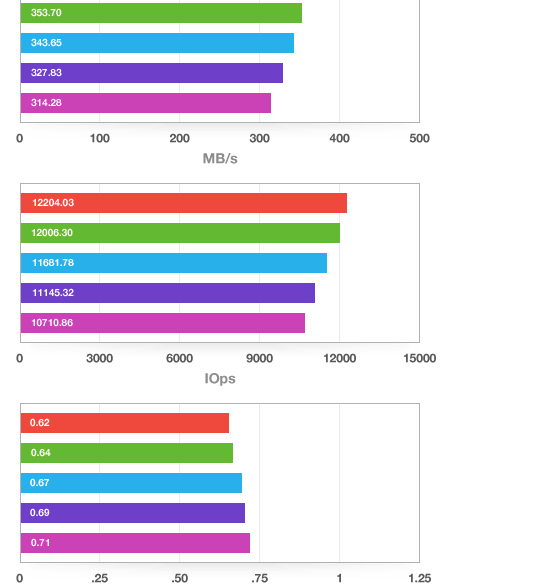 353.70
343.65
327.83
314.28

0 100 200 300 400 500
MB/s

12204.03
12006.30
11681.78
11145.32
10710.86

0 3000 6000 9000 12000 15000
IOps

0.62
0.64
0.67
0.69
0.71

0 .25 .50 .75 1 1.25